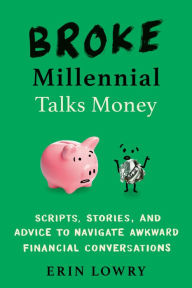 BROKE
Millennial
Talks Money

SCRIPTS, STORIES, AND ADVICE TO NAVIGATE AWKWARD FINANCIAL CONVERSATIONS

ERIN LOWRY